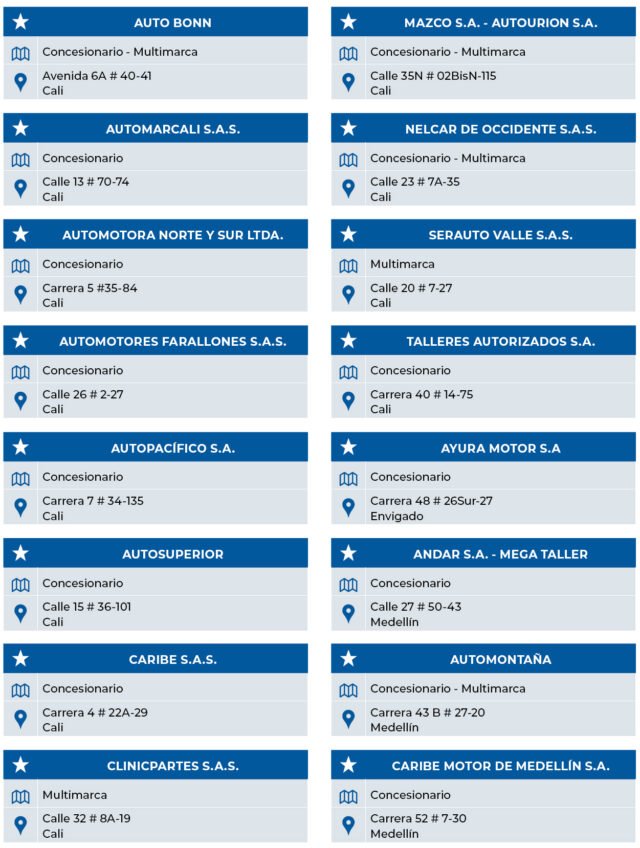 AUTO BONN
Concesionario - Multimarca
Avenida 6A # 40-41
Cali

AUTOMARCALI S.A.S.
Concesionario
Calle 13 # 70-74
Cali

AUTOMOTORA NORTE Y SUR LTDA.
Concesionario
Carrera 5 #35-84
Cali

AUTOMOTORES FARALLONES S.A.S.
Concesionario
Calle 26 # 2-27
Cali

AUTOPACÍFICO S.A.
Concesionario
Carrera 7 # 34-135
Cali

AUTOSUPERIOR
Concesionario
Calle 15 # 36-101
Cali

CARIBE S.A.S.
Concesionario
Carrera 4 # 22A-29
Cali

CLINICPARTES S.A.S.
Multimarca
Calle 32 # 8A-19
Cali

MAZCO S.A. - AUTOURION S.A.
Concesionario - Multimarca
Calle 35N # 02BisN-115
Cali

NELCAR DE OCCIDENTE S.A.S.
Concesionario - Multimarca
Calle 23 # 7A-35
Cali

SERAUTO VALLE S.A.S.
Multimarca
Calle 20 # 7-27
Cali

TALLERES AUTORIZADOS S.A.
Concesionario
Carrera 40 # 14-75
Cali

AYURA MOTOR S.A
Concesionario
Carrera 48 # 26Sur-27
Envigado

ANDAR S.A. - MEGA TALLER
Concesionario
Calle 27 # 50-43
Medellín

AUTOMONTAÑA
Concesionario - Multimarca
Carrera 43 B # 27-20
Medellín

CARIBE MOTOR DE MEDELLÍN S.A.
Concesionario
Carrera 52 # 7-30
Medellín